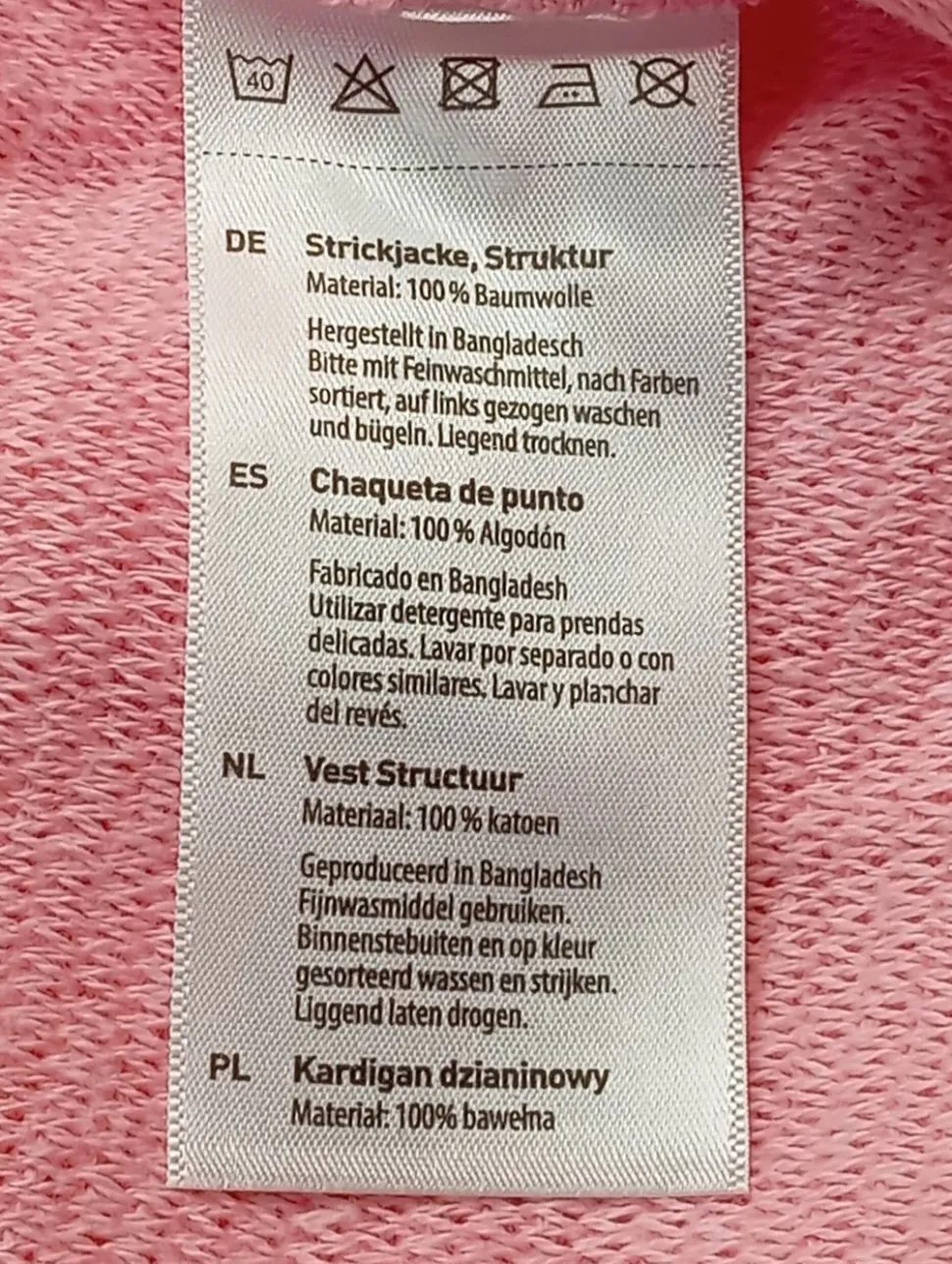 40

DE
Strickjacke, Struktur
Material: 100 % Baumwolle

Hergestellt in Bangladesch
Bitte mit Feinwaschmittel, nach Farben sortiert, auf links gezogen waschen und bügeln. Liegend trocknen.

ES
Chaqueta de punto
Material: 100 % Algodón

Fabricado en Bangladesh
Utilizar detergente para prendas delicadas. Lavar por separado o con colores similares. Lavar y planchar del revés.

NL
Vest Structuur
Materiaal: 100 % katoen

Geproduceerd in Bangladesh
Fijnwasmiddel gebruiken.
Binnenstebuiten en op kleur gesorteerd wassen en strijken.
Liggend laten drogen.

PL
Kardigan dzianinowy
Materiał: 100% bawełna